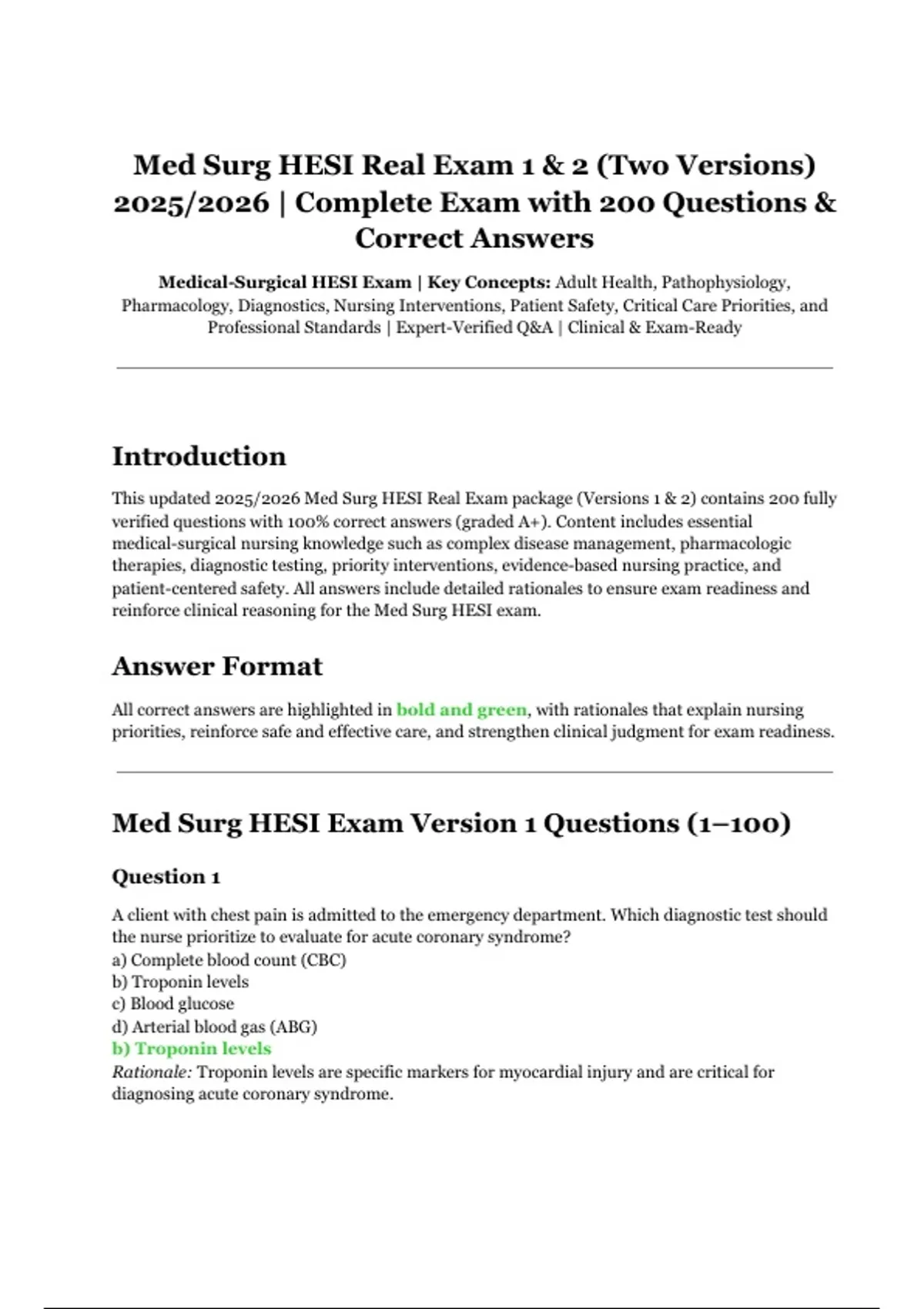 Med Surg HESI Real Exam 1 & 2 (Two Versions) 2025/2026 | Complete Exam with 200 Questions & Correct Answers

Medical-Surgical HESI Exam | Key Concepts: Adult Health, Pathophysiology, Pharmacology, Diagnostics, Nursing Interventions, Patient Safety, Critical Care Priorities, and Professional Standards | Expert-Verified Q&A | Clinical & Exam-Ready

Introduction

This updated 2025/2026 Med Surg HESI Real Exam package (Versions 1 & 2) contains 200 fully verified questions with 100% correct answers (graded A+). Content includes essential medical-surgical nursing knowledge such as complex disease management, pharmacologic therapies, diagnostic testing, priority interventions, evidence-based nursing practice, and patient-centered safety. All answers include detailed rationales to ensure exam readiness and reinforce clinical reasoning for the Med Surg HESI exam.

Answer Format

All correct answers are highlighted in bold and green, with rationales that explain nursing priorities, reinforce safe and effective care, and strengthen clinical judgment for exam readiness.

Med Surg HESI Exam Version 1 Questions (1–100)

Question 1

A client with chest pain is admitted to the emergency department. Which diagnostic test should the nurse prioritize to evaluate for acute coronary syndrome?
a) Complete blood count (CBC)
b) Troponin levels
c) Blood glucose
d) Arterial blood gas (ABG)
b) Troponin levels
Rationale: Troponin levels are specific markers for myocardial injury and are critical for diagnosing acute coronary syndrome.